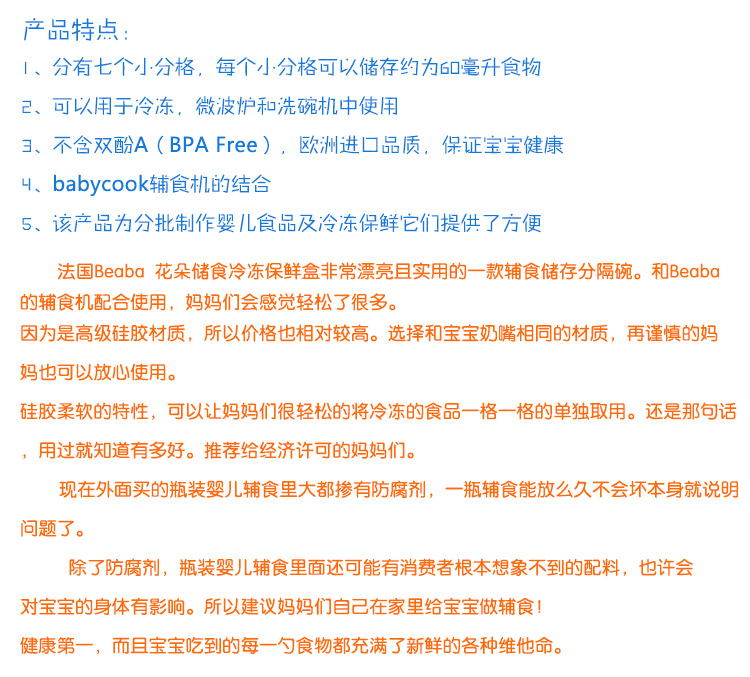 产品特点：

1、分有七个小分格，每个小分格可以储存约为60毫升食物

2、可以用于冷冻，微波炉和洗碗机中使用

3、不含双酚A（BPA Free），欧洲进口品质，保证宝宝健康

4、babycook辅食机的结合

5、该产品为分批制作婴儿食品及冷冻保鲜它们提供了方便

法国Beaba 花朵储食冷冻保鲜盒非常漂亮且实用的一款辅食储存分隔碗。和Beaba的辅食机配合使用，妈妈们会感觉轻松了很多。

因为是高级硅胶材质，所以价格也相对较高。选择和宝宝奶嘴相同的材质，再谨慎的妈妈也可以放心使用。

硅胶柔软的特性，可以让妈妈们很轻松的将冷冻的食品一格一格的单独取用。还是那句话，用过就知道有多好。推荐给经济许可的妈妈们。

现在外面买的瓶装婴儿辅食里大都掺有防腐剂，一瓶辅食能放么久不会坏本身就说明问题了。

除了防腐剂，瓶装婴儿辅食里面还可能有消费者根本想象不到的配料，也许会对宝宝的身体有影响。所以建议妈妈们自己在家里给宝宝做辅食！

健康第一，而且宝宝吃到的每一勺食物都充满了新鲜的各种维他命。